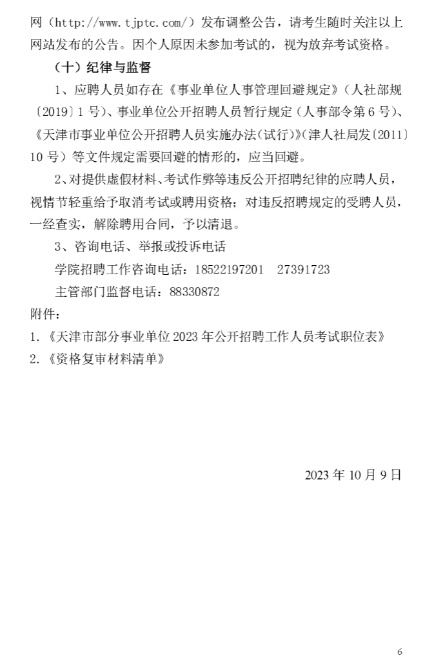 网（http://www.tjptc.com/）发布调整公告，请考生随时关注以上网站发布的公告。因个人原因未参加考试的，视为放弃考试资格。

（十）纪律与监督

1、应聘人员如存在《事业单位人事管理回避规定》（人社部规〔2019〕1号）、事业单位公开招聘人员暂行规定（人事部令第6号）、《天津市事业单位公开招聘人员实施办法(试行)》(津人社局发〔2011〕10号）等文件规定需要回避的情形的，应当回避。

2、对提供虚假材料、考试作弊等违反公开招聘纪律的应聘人员，视情节轻重给予取消考试或聘用资格；对违反招聘规定的受聘人员，一经查实，解除聘用合同，予以清退。

3、咨询电话、举报或投诉电话

学院招聘工作咨询电话：18522197201 27391723

主管部门监督电话：88330872

附件：

1.《天津市部分事业单位2023年公开招聘工作人员考试职位表》

2.《资格复审材料清单》

2023年10月9日

6